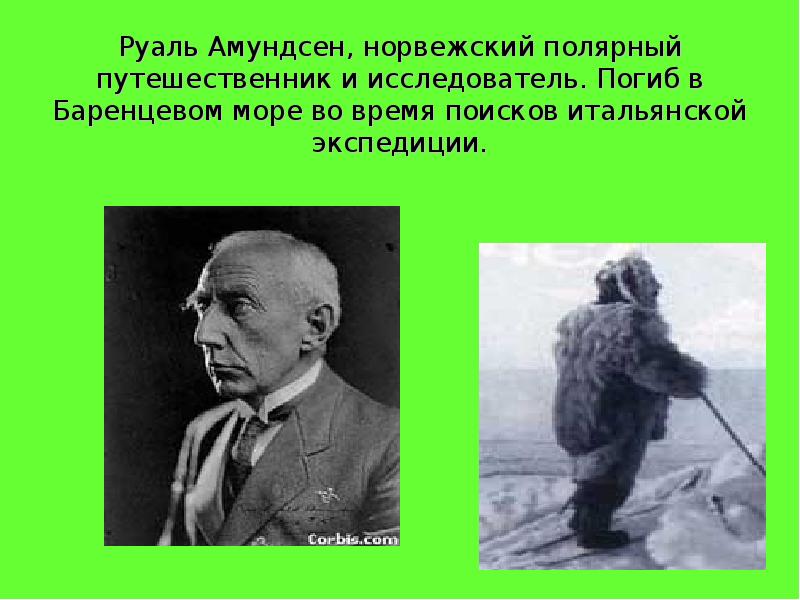 Руаль Амундсен, норвежский полярный путешественник и исследователь. Погиб в Баренцевом море во время поисков итальянской экспедиции.

Corbis.com